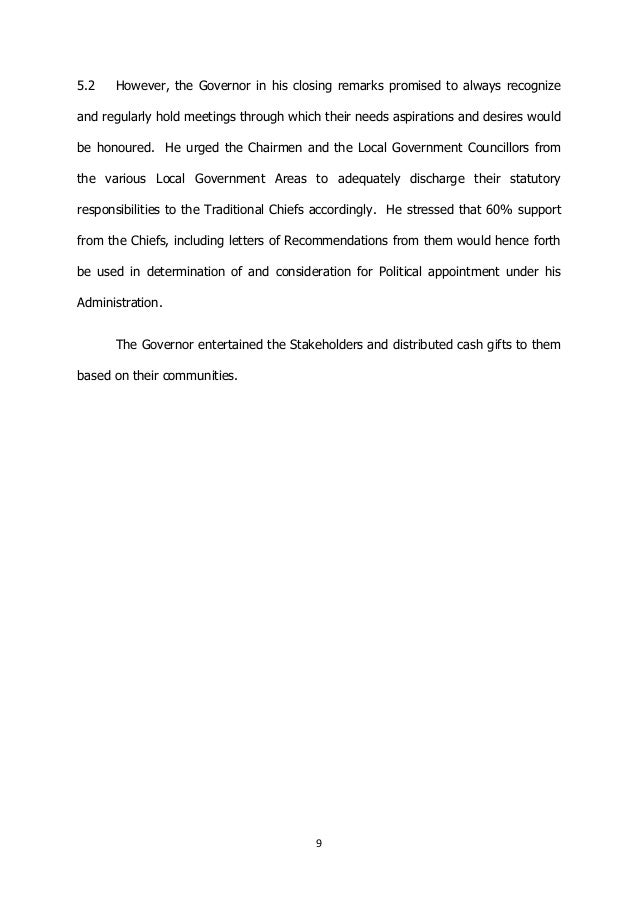 5.2 However, the Governor in his closing remarks promised to always recognize and regularly hold meetings through which their needs aspirations and desires would be honoured. He urged the Chairmen and the Local Government Councillors from the various Local Government Areas to adequately discharge their statutory responsibilities to the Traditional Chiefs accordingly. He stressed that 60% support from the Chiefs, including letters of Recommendations from them would hence forth be used in determination of and consideration for Political appointment under his Administration.

The Governor entertained the Stakeholders and distributed cash gifts to them based on their communities.

9